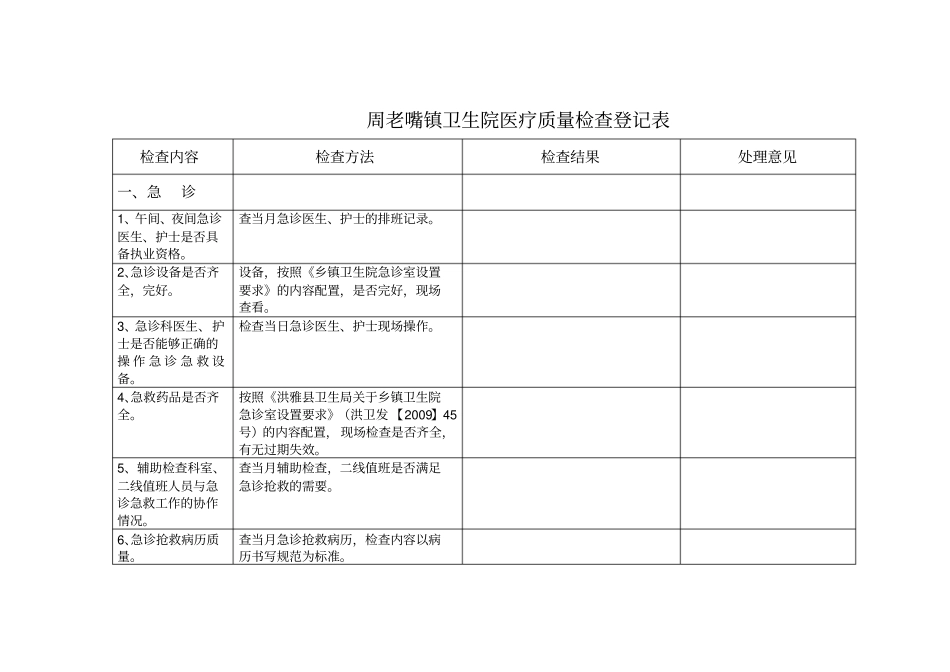 周老嘴镇卫生院医疗质量检查登记表

| 检查内容 | 检查方法 | 检查结果 | 处理意见 |
|---|---|---|---|
| 一、急　诊 | | | |
| 1、午间、夜间急诊医生、护士是否具备执业资格。 | 查当月急诊医生、护士的排班记录。 | | |
| 2、急诊设备是否齐全，完好。 | 设备，按照《乡镇卫生院急诊室设置要求》的内容配置，是否完好，现场查看。 | | |
| 3、急诊科医生、护士是否能够正确的操作急诊急救设备。 | 检查当日急诊医生、护士现场操作。 | | |
| 4、急救药品是否齐全。 | 按照《洪雅县卫生局关于乡镇卫生院急诊室设置要求》（洪卫发【2009】45号）的内容配置，现场检查是否齐全，有无过期失效。 | | |
| 5、辅助检查科室、二线值班人员与急诊急救工作的协作情况。 | 查当月辅助检查，二线值班是否满足急诊抢救的需要。 | | |
| 6、急诊抢救病历质量。 | 查当月急诊抢救病历，检查内容以病历书写规范为标准。 | | |